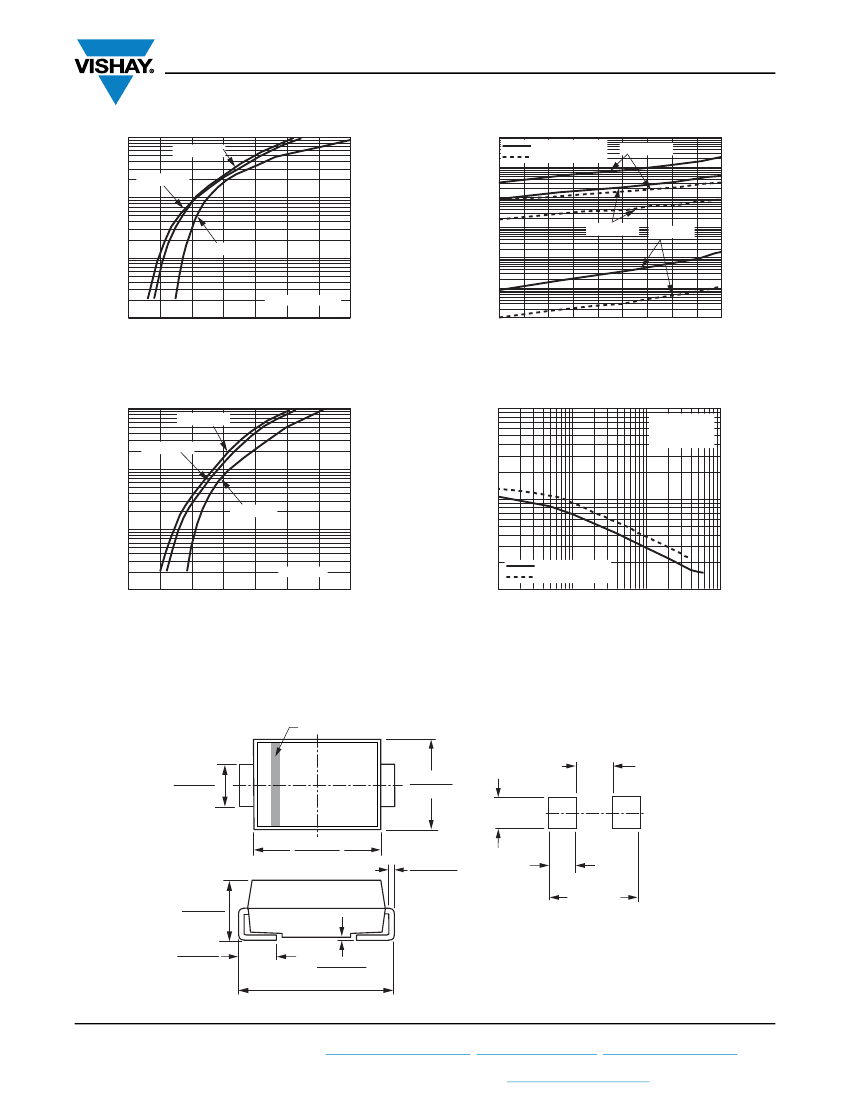 VISHAY.